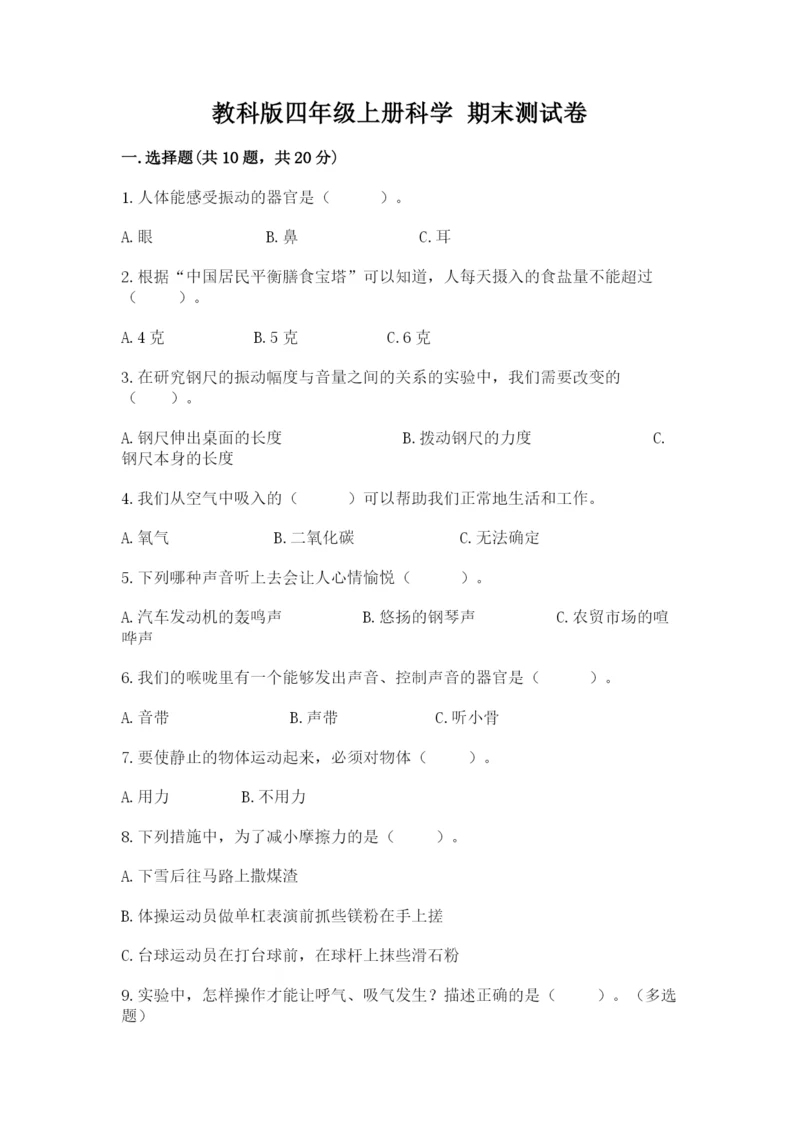 教科版四年级上册科学 期末测试卷

一.选择题(共10题，共20分)

1.人体能感受振动的器官是（　　）。

A.眼　　B.鼻　　C.耳

2.根据“中国居民平衡膳食宝塔”可以知道，人每天摄入的食盐量不能超过（　　）。

A.4克　　B.5克　　C.6克

3.在研究钢尺的振动幅度与音量之间的关系的实验中，我们需要改变的（　　）。

A.钢尺伸出桌面的长度　　B.拨动钢尺的力度　　C.钢尺本身的长度

4.我们从空气中吸入的（　　）可以帮助我们正常地生活和工作。

A.氧气　　B.二氧化碳　　C.无法确定

5.下列哪种声音听上去会让人心情愉悦（　　）。

A.汽车发动机的轰鸣声　　B.悠扬的钢琴声　　C.农贸市场的喧哗声

6.我们的喉咙里有一个能够发出声音、控制声音的器官是（　　）。

A.音带　　B.声带　　C.听小骨

7.要使静止的物体运动起来，必须对物体（　　）。

A.用力　　B.不用力

8.下列措施中，为了减小摩擦力的是（　　）。

A.下雪后往马路上撒煤渣

B.体操运动员做单杠表演前抓些镁粉在手上搓

C.台球运动员在打台球前，在球杆上抹些滑石粉

9.实验中，怎样操作才能让呼气、吸气发生？描述正确的是（　　）。（多选题）